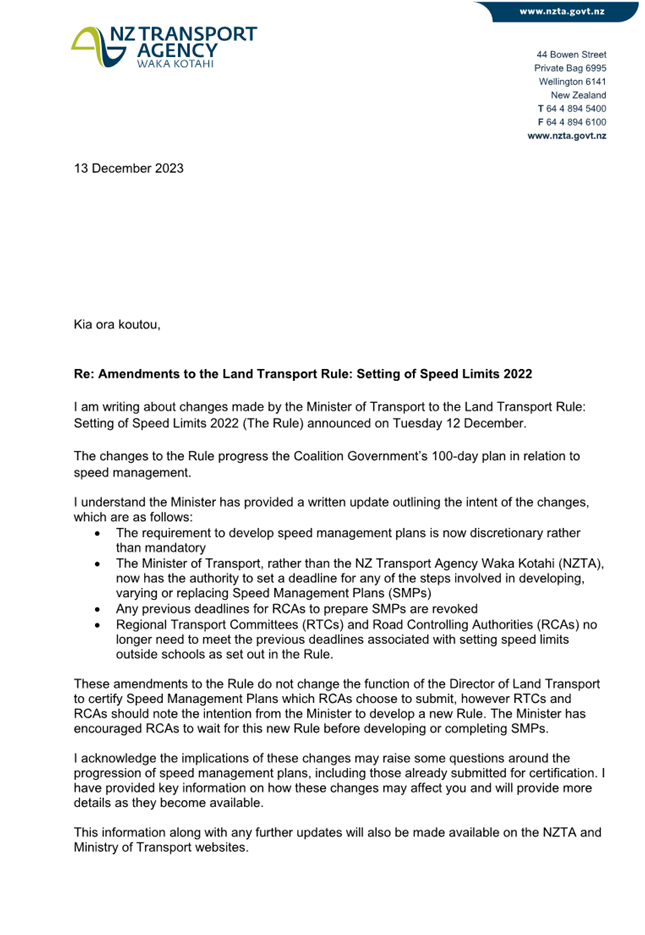 www.nzta.govt.nz

NZ TRANSPORT AGENCY
WAKA KOTAHI

44 Bowen Street
Private Bag 6995
Wellington 6141
New Zealand
T 64 4 894 5400
F 64 4 894 6100
www.nzta.govt.nz

13 December 2023

Kia ora koutou,

Re: Amendments to the Land Transport Rule: Setting of Speed Limits 2022

I am writing about changes made by the Minister of Transport to the Land Transport Rule: Setting of Speed Limits 2022 (The Rule) announced on Tuesday 12 December.

The changes to the Rule progress the Coalition Government's 100-day plan in relation to speed management.

I understand the Minister has provided a written update outlining the intent of the changes, which are as follows:
• The requirement to develop speed management plans is now discretionary rather than mandatory
• The Minister of Transport, rather than the NZ Transport Agency Waka Kotahi (NZTA), now has the authority to set a deadline for any of the steps involved in developing, varying or replacing Speed Management Plans (SMPs)
• Any previous deadlines for RCAs to prepare SMPs are revoked
• Regional Transport Committees (RTCs) and Road Controlling Authorities (RCAs) no longer need to meet the previous deadlines associated with setting speed limits outside schools as set out in the Rule.

These amendments to the Rule do not change the function of the Director of Land Transport to certify Speed Management Plans which RCAs choose to submit, however RTCs and RCAs should note the intention from the Minister to develop a new Rule. The Minister has encouraged RCAs to wait for this new Rule before developing or completing SMPs.

I acknowledge the implications of these changes may raise some questions around the progression of speed management plans, including those already submitted for certification. I have provided key information on how these changes may affect you and will provide more details as they become available.

This information along with any further updates will also be made available on the NZTA and Ministry of Transport websites.